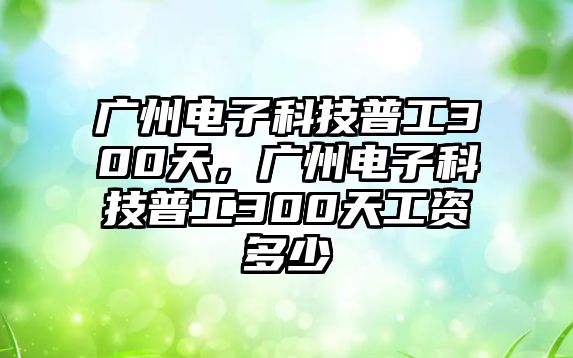 广州电子科技普工300天，广州电子科技普工300天工资多少